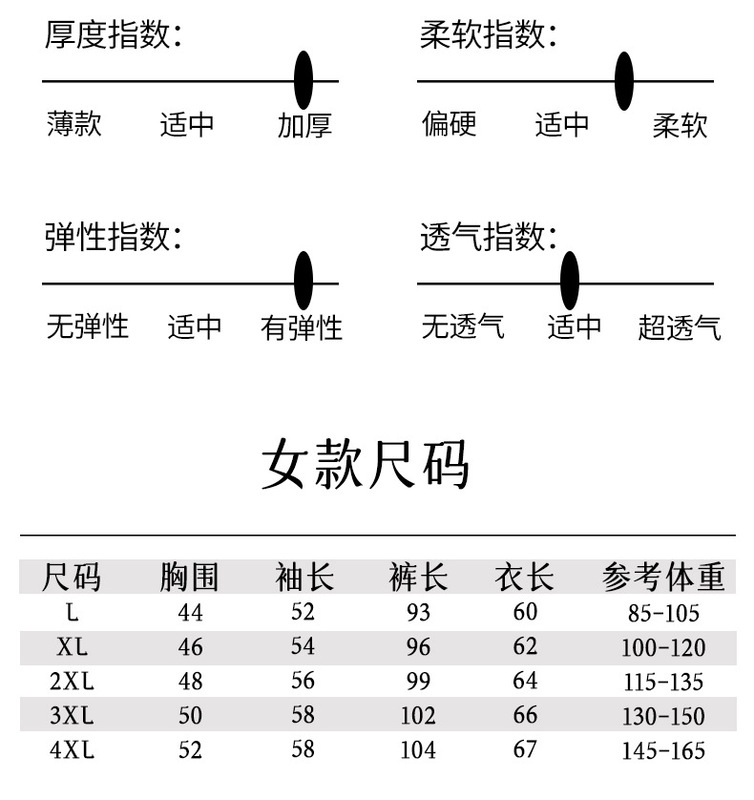 厚度指数:
薄款 适中 加厚

柔软指数:
偏硬 适中 柔软

弹性指数:
无弹性 适中 有弹性

透气指数:
无透气 适中 超透气

女款尺码

| 尺码 | 胸围 | 袖长 | 裤长 | 衣长 | 参考体重 |
|---|---|---|---|---|---|
| L | 44 | 52 | 93 | 60 | 85-105 |
| XL | 46 | 54 | 96 | 62 | 100-120 |
| 2XL | 48 | 56 | 99 | 64 | 115-135 |
| 3XL | 50 | 58 | 102 | 66 | 130-150 |
| 4XL | 52 | 58 | 104 | 67 | 145-165 |